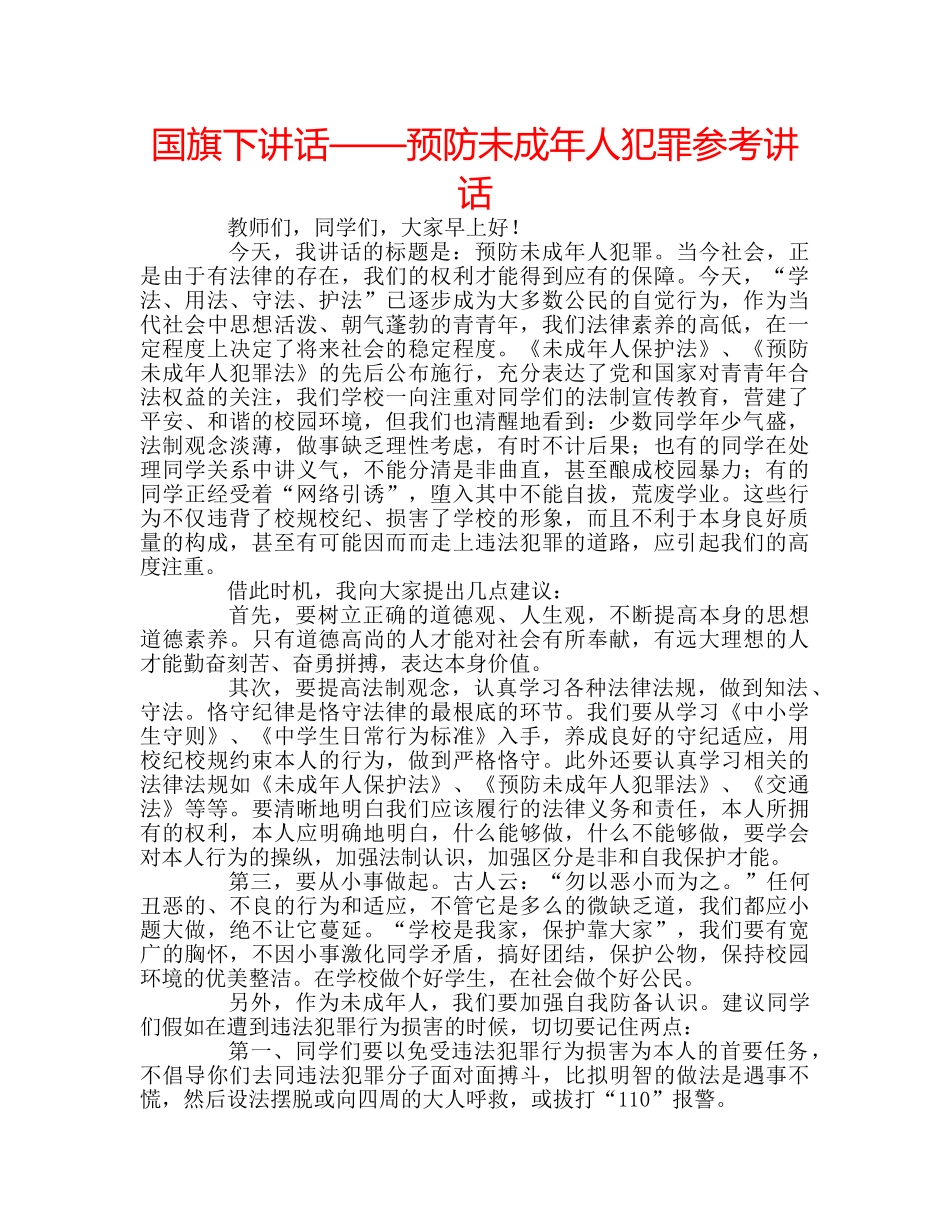 国旗下讲话——预防未成年人犯罪参考讲话

教师们，同学们，大家早上好！

今天，我讲话的标题是：预防未成年人犯罪。当今社会，正是由于有法律的存在，我们的权利才能得到应有的保障。今天，“学法、用法、守法、护法”已逐步成为大多数公民的自觉行为，作为当代社会中思想活泼、朝气蓬勃的青青年，我们法律素养的高低，在一定程度上决定了将来社会的稳定程度。《未成年人保护法》、《预防未成年人犯罪法》的先后公布施行，充分表达了党和国家对青青年合法权益的关注，我们学校一向注重对同学们的法制宣传教育，营建了平安、和谐的校园环境，但我们也清醒地看到：少数同学年少气盛，法制观念淡薄，做事缺乏理性考虑，有时不计后果；也有的同学在处理同学关系中讲义气，不能分清是非曲直，甚至酿成校园暴力；有的同学正经受着“网络引诱”，堕入其中不能自拔，荒废学业。这些行为不仅违背了校规校纪、损害了学校的形象，而且不利于本身良好质量的构成，甚至有可能因而而走上违法犯罪的道路，应引起我们的高度注重。

借此时机，我向大家提出几点建议：

首先，要树立正确的道德观、人生观，不断提高本身的思想道德素养。只有道德高尚的人才能对社会有所奉献，有远大理想的人才能勤奋刻苦、奋勇拼搏，表达本身价值。

其次，要提高法制观念，认真学习各种法律法规，做到知法、守法。恪守纪律是恪守法律的最根底的环节。我们要从学习《中小学生守则》、《中学生日常行为标准》入手，养成良好的守纪适应，用校纪校规约束本人的行为，做到严格恪守。此外还要认真学习相关的法律法规如《未成年人保护法》、《预防未成年人犯罪法》、《交通法》等等。要清晰地明白我们应该履行的法律义务和责任，本人所拥有的权利，本人应明确地明白，什么能够做，什么不能够做，要学会对本人行为的操纵，加强法制认识，加强区分是非和自我保护才能。

第三，要从小事做起。古人云：“勿以恶小而为之。”任何丑恶的、不良的行为和适应，不管它是多么的微缺乏道，我们都应小题大做，绝不让它蔓延。“学校是我家，保护靠大家”，我们要有宽广的胸怀，不因小事激化同学矛盾，搞好团结，保护公物，保持校园环境的优美整洁。在学校做个好学生，在社会做个好公民。

另外，作为未成年人，我们要加强自我防备认识。建议同学们假如在遭到违法犯罪行为损害的时候，切切要记住两点：

第一、同学们要以免受违法犯罪行为损害为本人的首要任务，不倡导你们去同违法犯罪分子面对面搏斗，比拟明智的做法是遇事不慌，然后设法摆脱或向四周的大人呼救，或拔打“110”报警。